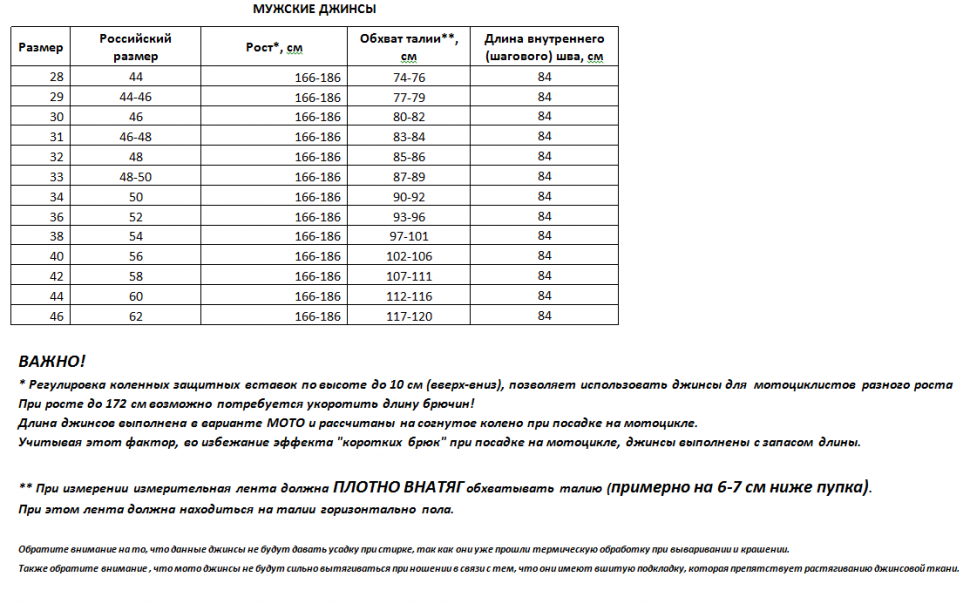 МУЖСКИЕ ДЖИНСЫ

| Размер | Российский размер | Рост*, см | Обхват талии**, см | Длина внутреннего (шагового) шва, см |
|---|---|---|---|---|
| 28 | 44 | 166-186 | 74-76 | 84 |
| 29 | 44-46 | 166-186 | 77-79 | 84 |
| 30 | 46 | 166-186 | 80-82 | 84 |
| 31 | 46-48 | 166-186 | 83-84 | 84 |
| 32 | 48 | 166-186 | 85-86 | 84 |
| 33 | 48-50 | 166-186 | 87-89 | 84 |
| 34 | 50 | 166-186 | 90-92 | 84 |
| 36 | 52 | 166-186 | 93-96 | 84 |
| 38 | 54 | 166-186 | 97-101 | 84 |
| 40 | 56 | 166-186 | 102-106 | 84 |
| 42 | 58 | 166-186 | 107-111 | 84 |
| 44 | 60 | 166-186 | 112-116 | 84 |
| 46 | 62 | 166-186 | 117-120 | 84 |

ВАЖНО!
* Регулировка коленных защитных вставок по высоте до 10 см (вверх-вниз), позволяет использовать джинсы для мотоциклистов разного роста
При росте до 172 см возможно потребуется укоротить длину брючин!
Длина джинсов выполнена в варианте МОТО и рассчитаны на согнутое колено при посадке на мотоцикле.
Учитывая этот фактор, во избежание эффекта "коротких брюк" при посадке на мотоцикле, джинсы выполнены с запасом длины.

** При измерении измерительная лента должна ПЛОТНО ВНАТЯГ обхватывать талию (примерно на 6-7 см ниже пупка).
При этом лента должна находиться на талии горизонтально пола.

Обратите внимание на то, что данные джинсы не будут давать усадку при стирке, так как они уже прошли термическую обработку при вываривании и крашении.
Также обратите внимание , что мото джинсы не будут сильно вытягиваться при ношении в связи с тем, что они имеют вшитую подкладку, которая препятствует растягиванию джинсовой ткани.